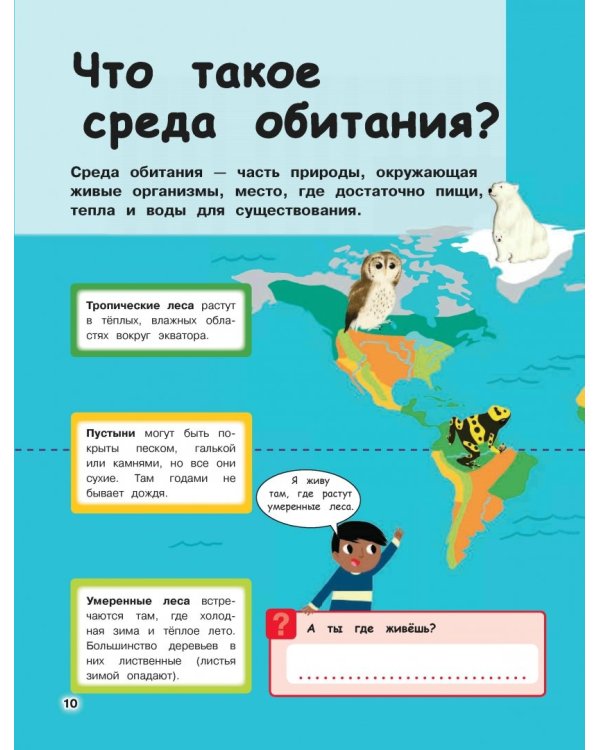 Что такое среда обитания?

Среда обитания — часть природы, окружающая живые организмы, место, где достаточно пищи, тепла и воды для существования.

Тропические леса растут в тёплых, влажных областях вокруг экватора.

Пустыни могут быть покрыты песком, галькой или камнями, но все они сухие. Там годами не бывает дождя.

Я живу там, где растут умеренные леса.

Умеренные леса встречаются там, где холодная зима и тёплое лето. Большинство деревьев в них лиственные (листья зимой опадают).

?

А ты где живёшь?

10